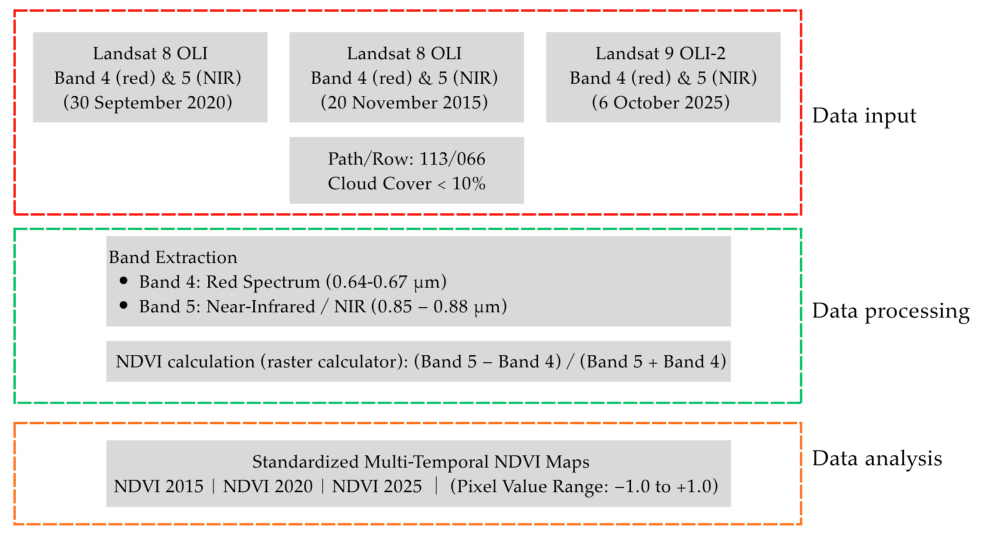 Landsat 8 OLI
Band 4 (red) & 5 (NIR)
(30 September 2020)

Landsat 8 OLI
Band 4 (red) & 5 (NIR)
(20 November 2015)

Landsat 9 OLI-2
Band 4 (red) & 5 (NIR)
(6 October 2025)

Path/Row: 113/066
Cloud Cover < 10%

Data input

Band Extraction
• Band 4: Red Spectrum (0.64-0.67 μm)
• Band 5: Near-Infrared / NIR (0.85 – 0.88 μm)

NDVI calculation (raster calculator): (Band 5 – Band 4) / (Band 5 + Band 4)

Data processing

Standardized Multi-Temporal NDVI Maps
NDVI 2015 | NDVI 2020 | NDVI 2025 | (Pixel Value Range: −1.0 to +1.0)

Data analysis